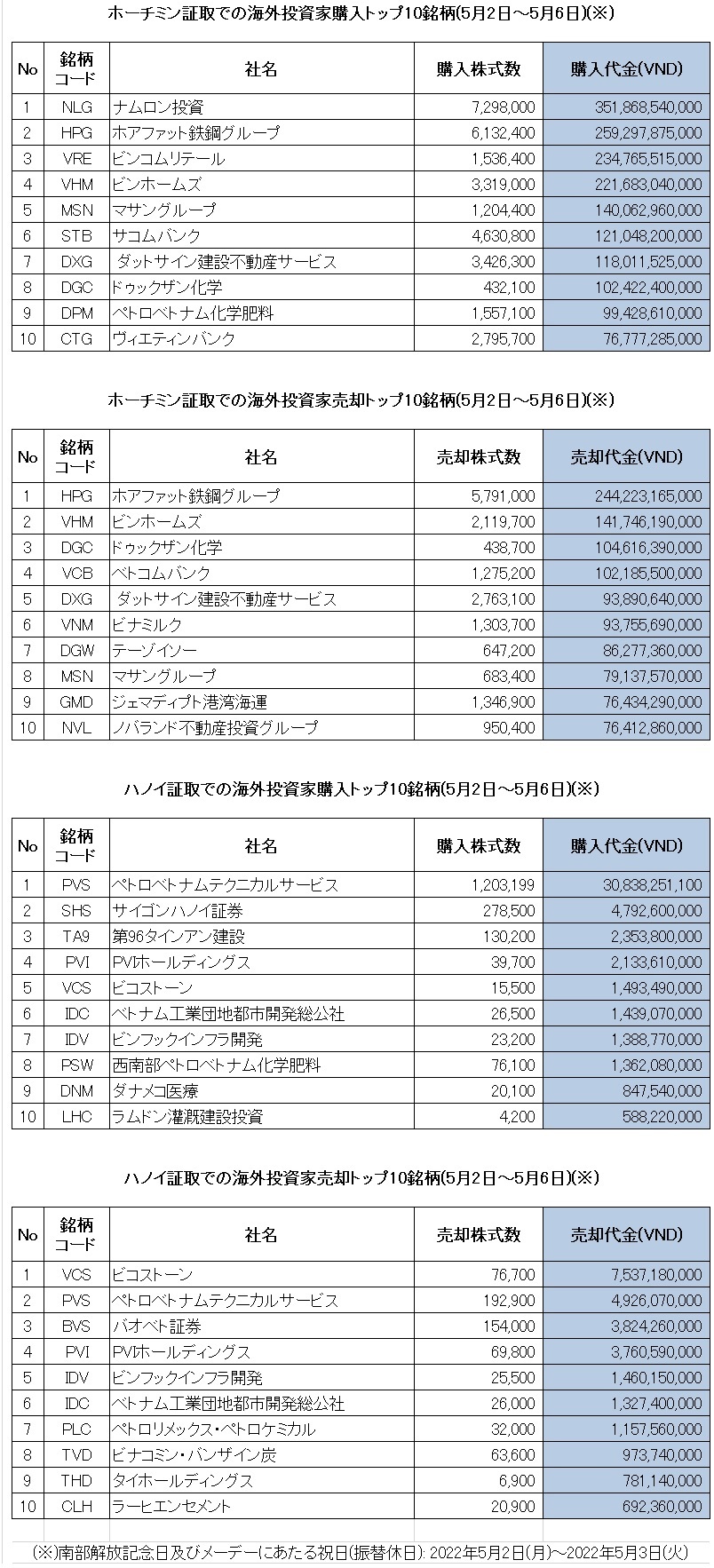 ホーチミン証取での海外投資家購入トップ10銘柄(5月2日～5月6日)(※)

| No | 銘柄コード | 社名 | 購入株式数 | 購入代金(VND) |
|---|---|---|---|---|
| 1 | NLG | ナムロン投資 | 7,298,000 | 351,868,540,000 |
| 2 | HPG | ホアファット鉄鋼グループ | 6,132,400 | 259,297,875,000 |
| 3 | VRE | ビンコムリテール | 1,536,400 | 234,765,515,000 |
| 4 | VHM | ビンホームズ | 3,319,000 | 221,683,040,000 |
| 5 | MSN | マサングループ | 1,204,400 | 140,062,960,000 |
| 6 | STB | サコムバンク | 4,630,800 | 121,048,200,000 |
| 7 | DXG | ダットサイン建設不動産サービス | 3,426,300 | 118,011,525,000 |
| 8 | DGC | ドゥックザン化学 | 432,100 | 102,422,400,000 |
| 9 | DPM | ペトロベトナム化学肥料 | 1,557,100 | 99,428,610,000 |
| 10 | CTG | ヴィエティンバンク | 2,795,700 | 76,777,285,000 |

ホーチミン証取での海外投資家売却トップ10銘柄(5月2日～5月6日)(※)

| No | 銘柄コード | 社名 | 売却株式数 | 売却代金(VND) |
|---|---|---|---|---|
| 1 | HPG | ホアファット鉄鋼グループ | 5,791,000 | 244,223,165,000 |
| 2 | VHM | ビンホームズ | 2,119,700 | 141,746,190,000 |
| 3 | DGC | ドゥックザン化学 | 438,700 | 104,616,390,000 |
| 4 | VCB | ベトコムバンク | 1,275,200 | 102,185,500,000 |
| 5 | DXG | ダットサイン建設不動産サービス | 2,763,100 | 93,890,640,000 |
| 6 | VNM | ビナミルク | 1,303,700 | 93,755,690,000 |
| 7 | DGW | テーゾイソー | 647,200 | 86,277,360,000 |
| 8 | MSN | マサングループ | 683,400 | 79,137,570,000 |
| 9 | GMD | ジェマディプト港湾海運 | 1,346,900 | 76,434,290,000 |
| 10 | NVL | ノバランド不動産投資グループ | 950,400 | 76,412,860,000 |

ハノイ証取での海外投資家購入トップ10銘柄(5月2日～5月6日)(※)

| No | 銘柄コード | 社名 | 購入株式数 | 購入代金(VND) |
|---|---|---|---|---|
| 1 | PVS | ペトロベトナムテクニカルサービス | 1,203,199 | 30,838,251,100 |
| 2 | SHS | サイゴンハノイ証券 | 278,500 | 4,792,600,000 |
| 3 | TA9 | 第96タインアン建設 | 130,200 | 2,353,800,000 |
| 4 | PVI | PVIホールディングス | 39,700 | 2,133,610,000 |
| 5 | VCS | ビコストーン | 15,500 | 1,493,490,000 |
| 6 | IDC | ベトナム工業団地都市開発総公社 | 26,500 | 1,439,070,000 |
| 7 | IDV | ビンフックインフラ開発 | 23,200 | 1,388,770,000 |
| 8 | PSW | 西南部ペトロベトナム化学肥料 | 76,100 | 1,362,080,000 |
| 9 | DNM | ダナメコ医療 | 20,100 | 847,540,000 |
| 10 | LHC | ラムドン灌漑建設投資 | 4,200 | 588,220,000 |

ハノイ証取での海外投資家売却トップ10銘柄(5月2日～5月6日)(※)

| No | 銘柄コード | 社名 | 売却株式数 | 売却代金(VND) |
|---|---|---|---|---|
| 1 | VCS | ビコストーン | 76,700 | 7,537,180,000 |
| 2 | PVS | ペトロベトナムテクニカルサービス | 192,900 | 4,926,070,000 |
| 3 | BVS | バオベト証券 | 154,000 | 3,824,260,000 |
| 4 | PVI | PVIホールディングス | 69,800 | 3,760,590,000 |
| 5 | IDV | ビンフックインフラ開発 | 25,500 | 1,460,150,000 |
| 6 | IDC | ベトナム工業団地都市開発総公社 | 26,000 | 1,327,400,000 |
| 7 | PLC | ペトロリメックス・ペトロケミカル | 32,000 | 1,157,560,000 |
| 8 | TVD | ビナコミン・バンザイン炭 | 63,600 | 973,740,000 |
| 9 | THD | タイホールディングス | 6,900 | 781,140,000 |
| 10 | CLH | ラーヒエンセメント | 20,900 | 692,360,000 |

(※)南部解放記念日及びメーデーにあたる祝日(振替休日): 2022年5月2日(月)～2022年5月3日(火)